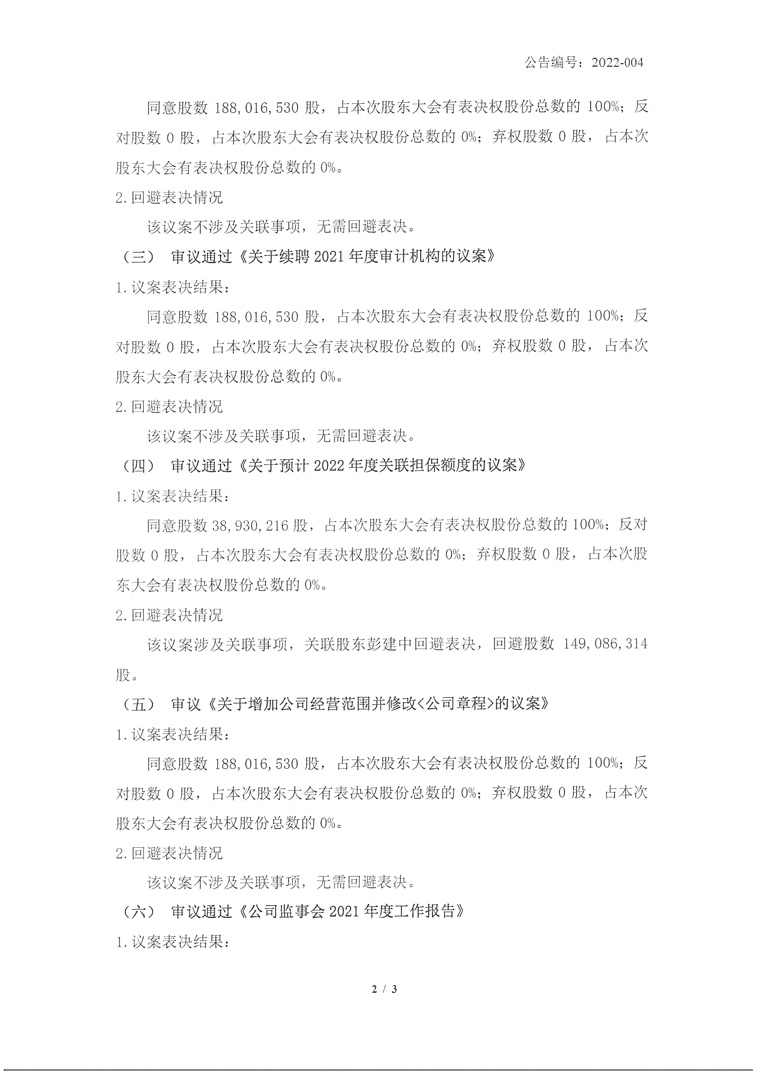 公告编号：2022-004

同意股数 188,016,530 股，占本次股东大会有表决权股份总数的 100%；反对股数 0 股，占本次股东大会有表决权股份总数的 0%；弃权股数 0 股，占本次股东大会有表决权股份总数的 0%。

2.回避表决情况

该议案不涉及关联事项，无需回避表决。

（三） 审议通过《关于续聘 2021 年度审计机构的议案》

1.议案表决结果：

同意股数 188,016,530 股，占本次股东大会有表决权股份总数的 100%；反对股数 0 股，占本次股东大会有表决权股份总数的 0%；弃权股数 0 股，占本次股东大会有表决权股份总数的 0%。

2.回避表决情况

该议案不涉及关联事项，无需回避表决。

（四） 审议通过《关于预计 2022 年度关联担保额度的议案》

1.议案表决结果：

同意股数 38,930,216 股，占本次股东大会有表决权股份总数的 100%；反对股数 0 股，占本次股东大会有表决权股份总数的 0%；弃权股数 0 股，占本次股东大会有表决权股份总数的 0%。

2.回避表决情况

该议案涉及关联事项，关联股东彭建中回避表决，回避股数 149,086,314 股。

（五） 审议《关于增加公司经营范围并修改<公司章程>的议案》

1.议案表决结果：

同意股数 188,016,530 股，占本次股东大会有表决权股份总数的 100%；反对股数 0 股，占本次股东大会有表决权股份总数的 0%；弃权股数 0 股，占本次股东大会有表决权股份总数的 0%。

2.回避表决情况

该议案不涉及关联事项，无需回避表决。

（六） 审议通过《公司监事会 2021 年度工作报告》

1.议案表决结果：

2 / 3